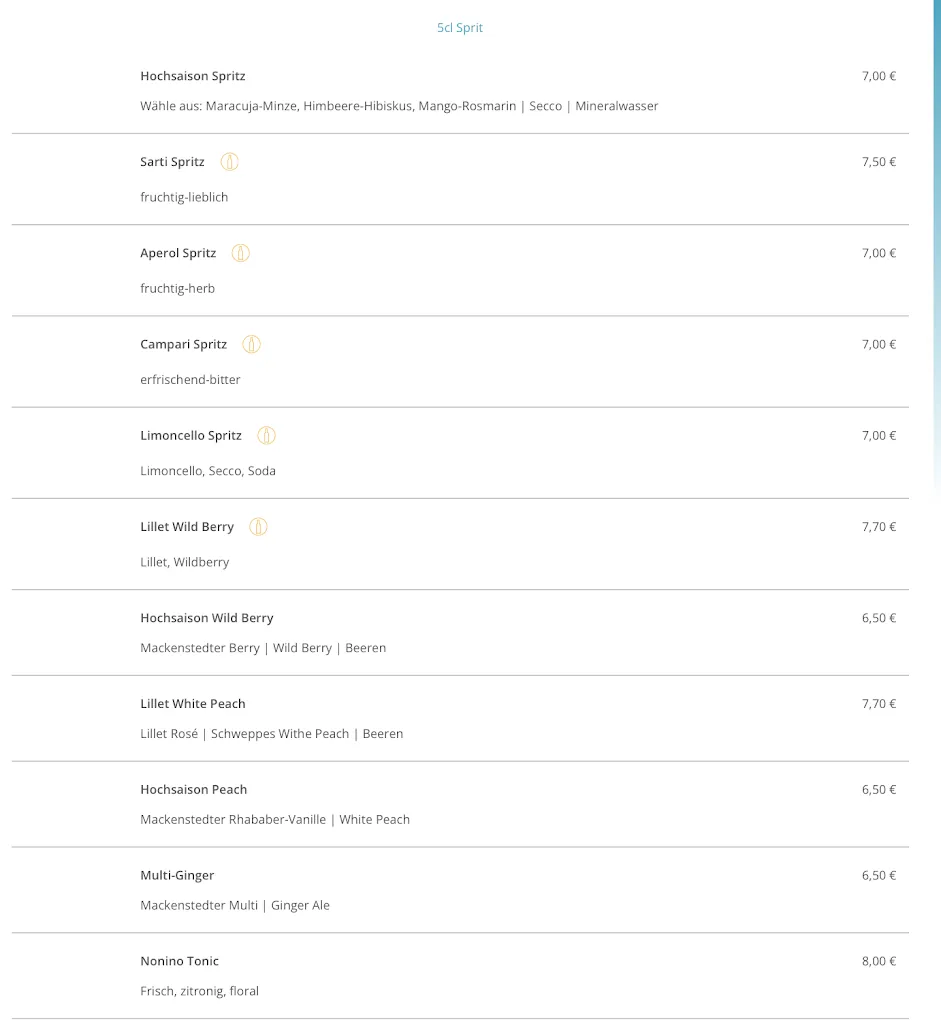 5cl Sprit

Hochsaison Spritz 7,00 €

Wähle aus: Maracuja-Minze, Himbeere-Hibiskus, Mango-Rosmarin | Secco | Mineralwasser

Sarti Spritz 7,50 €

fruchtig-lieblich

Aperol Spritz 7,00 €

fruchtig-herb

Campari Spritz 7,00 €

erfrischend-bitter

Limoncello Spritz 7,00 €

Limoncello, Secco, Soda

Lillet Wild Berry 7,70 €

Lillet, Wildberry

Hochsaison Wild Berry 6,50 €

Mackenstedter Berry | Wild Berry | Beeren

Lillet White Peach 7,70 €

Lillet Rosé | Schweppes Withe Peach | Beeren

Hochsaison Peach 6,50 €

Mackenstedter Rhababer-Vanille | White Peach

Multi-Ginger 6,50 €

Mackenstedter Multi | Ginger Ale

Nonino Tonic 8,00 €

Frisch, zitronig, floral